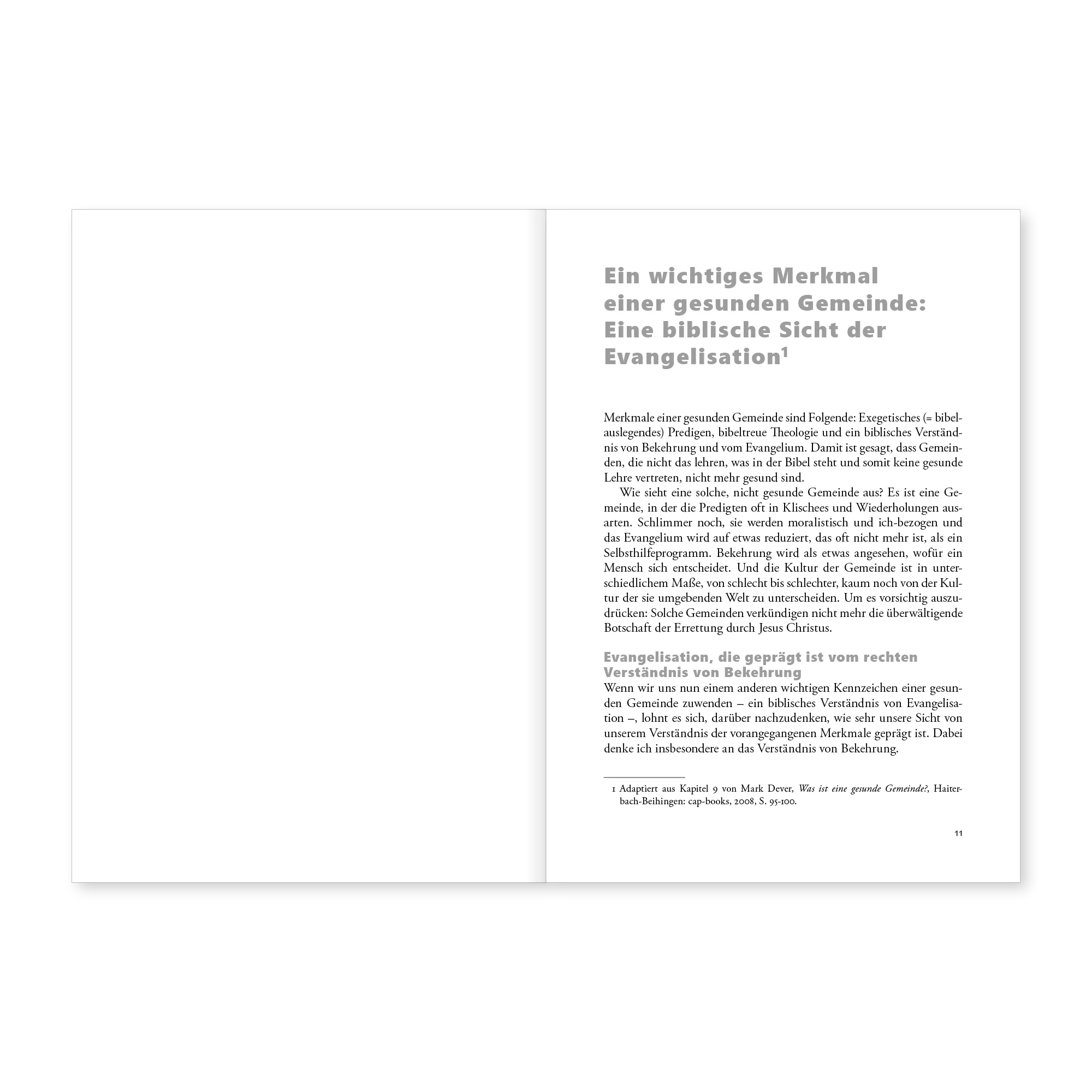 Ein wichtiges Merkmal einer gesunden Gemeinde: Eine biblische Sicht der Evangelisation$^1$

Merkmale einer gesunden Gemeinde sind Folgende: Exegetisches (= bibelauslegendes) Predigen, bibeltreue Theologie und ein biblisches Verständnis von Bekehrung und vom Evangelium. Damit ist gesagt, dass Gemeinden, die nicht das lehren, was in der Bibel steht und somit keine gesunde Lehre vertreten, nicht mehr gesund sind.

Wie sieht eine solche, nicht gesunde Gemeinde aus? Es ist eine Gemeinde, in der die Predigten oft in Klischees und Wiederholungen ausarten. Schlimmer noch, sie werden moralistisch und ich-bezogen und das Evangelium wird auf etwas reduziert, das oft nicht mehr ist, als ein Selbsthilfeprogramm. Bekehrung wird als etwas angesehen, wofür ein Mensch sich entscheidet. Und die Kultur der Gemeinde ist in unterschiedlichem Maße, von schlecht bis schlechter, kaum noch von der Kultur der sie umgebenden Welt zu unterscheiden. Um es vorsichtig auszudrücken: Solche Gemeinden verkündigen nicht mehr die überwältigende Botschaft der Errettung durch Jesus Christus.

Evangelisation, die geprägt ist vom rechten Verständnis von Bekehrung
Wenn wir uns nun einem anderen wichtigen Kennzeichen einer gesunden Gemeinde zuwenden – ein biblisches Verständnis von Evangelisation –, lohnt es sich, darüber nachzudenken, wie sehr unsere Sicht von unserem Verständnis der vorangegangenen Merkmale geprägt ist. Dabei denke ich insbesondere an das Verständnis von Bekehrung.

1 Adaptiert aus Kapitel 9 von Mark Dever, Was ist eine gesunde Gemeinde?, Haiterbach-Beihingen: cap-books, 2008, S. 95-100.

11